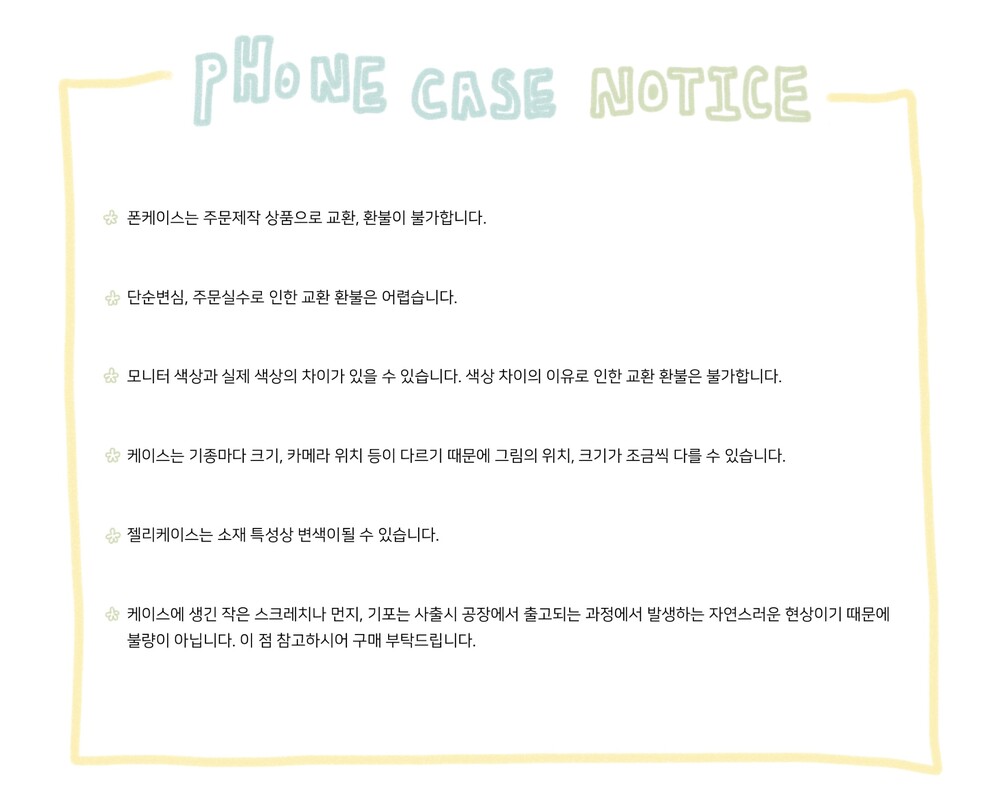 PHONE CASE NOTICE

폰케이스는 주문제작 상품으로 교환, 환불이 불가합니다.

단순변심, 주문실수로 인한 교환 환불은 어렵습니다.

모니터 색상과 실제 색상의 차이가 있을 수 있습니다. 색상 차이의 이유로 인한 교환 환불은 불가합니다.

케이스는 기종마다 크기, 카메라 위치 등이 다르기 때문에 그림의 위치, 크기가 조금씩 다를 수 있습니다.

젤리케이스는 소재 특성상 변색이될 수 있습니다.

케이스에 생긴 작은 스크레치나 먼지, 기포는 사출시 공장에서 출고되는 과정에서 발생하는 자연스러운 현상이기 때문에 불량이 아닙니다. 이 점 참고하시어 구매 부탁드립니다.